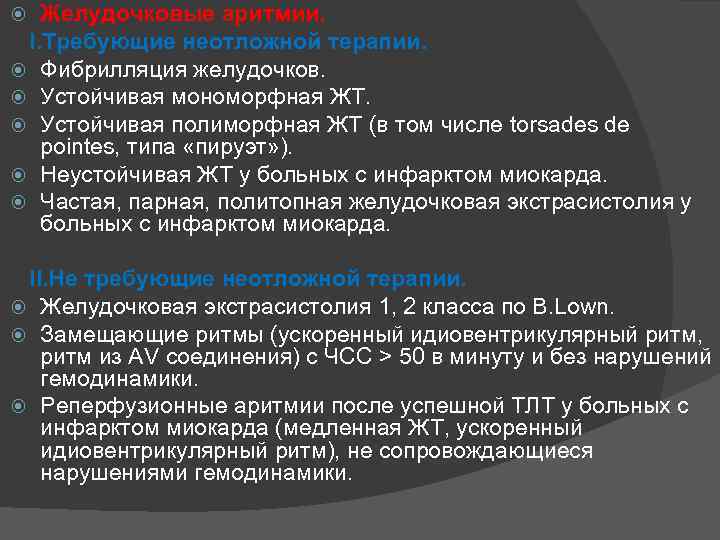 Желудочковые аритмии.

I.Требующие неотложной терапии.

Фибрилляция желудочков.

Устойчивая мономорфная ЖТ.

Устойчивая полиморфная ЖТ (в том числе torsades de pointes, типа «пируэт»).

Неустойчивая ЖТ у больных с инфарктом миокарда.

Частая, парная, политопная желудочковая экстрасистолия у больных с инфарктом миокарда.

II.Не требующие неотложной терапии.

Желудочковая экстрасистолия 1, 2 класса по B.Lown.

Замещающие ритмы (ускоренный идиовентрикулярный ритм, ритм из AV соединения) с ЧСС > 50 в минуту и без нарушений гемодинамики.

Реперфузионные аритмии после успешной ТЛТ у больных с инфарктом миокарда (медленная ЖТ, ускоренный идиовентрикулярный ритм), не сопровождающиеся нарушениями гемодинамики.